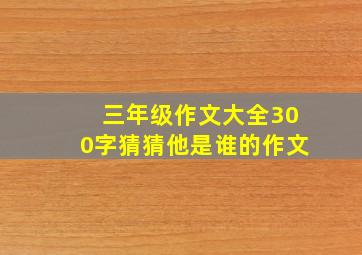 三年级作文大全300字猜猜他是谁的作文